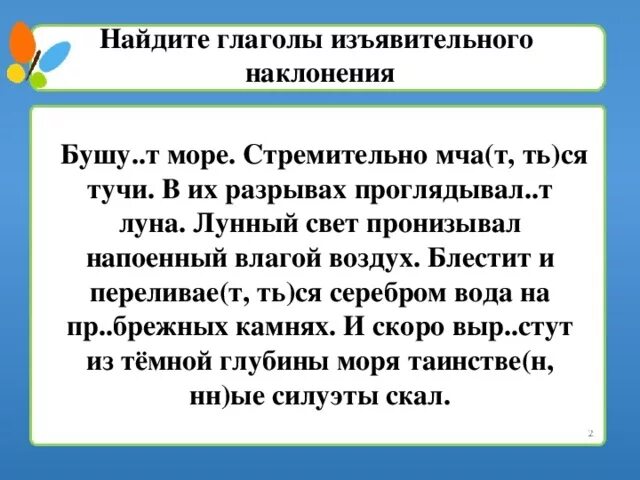 Найдите глаголы изъявительного наклонения

Бушу..т море. Стремительно мча(т, ть)ся тучи. В их разрывах проглядывал..т луна. Лунный свет пронизывал напоенный влагой воздух. Блестит и переливае(т, ть)ся серебром вода на пр..брежных камнях. И скоро выр..стут из тёмной глубины моря таинстве(н, нн)ые силуэты скал.

2